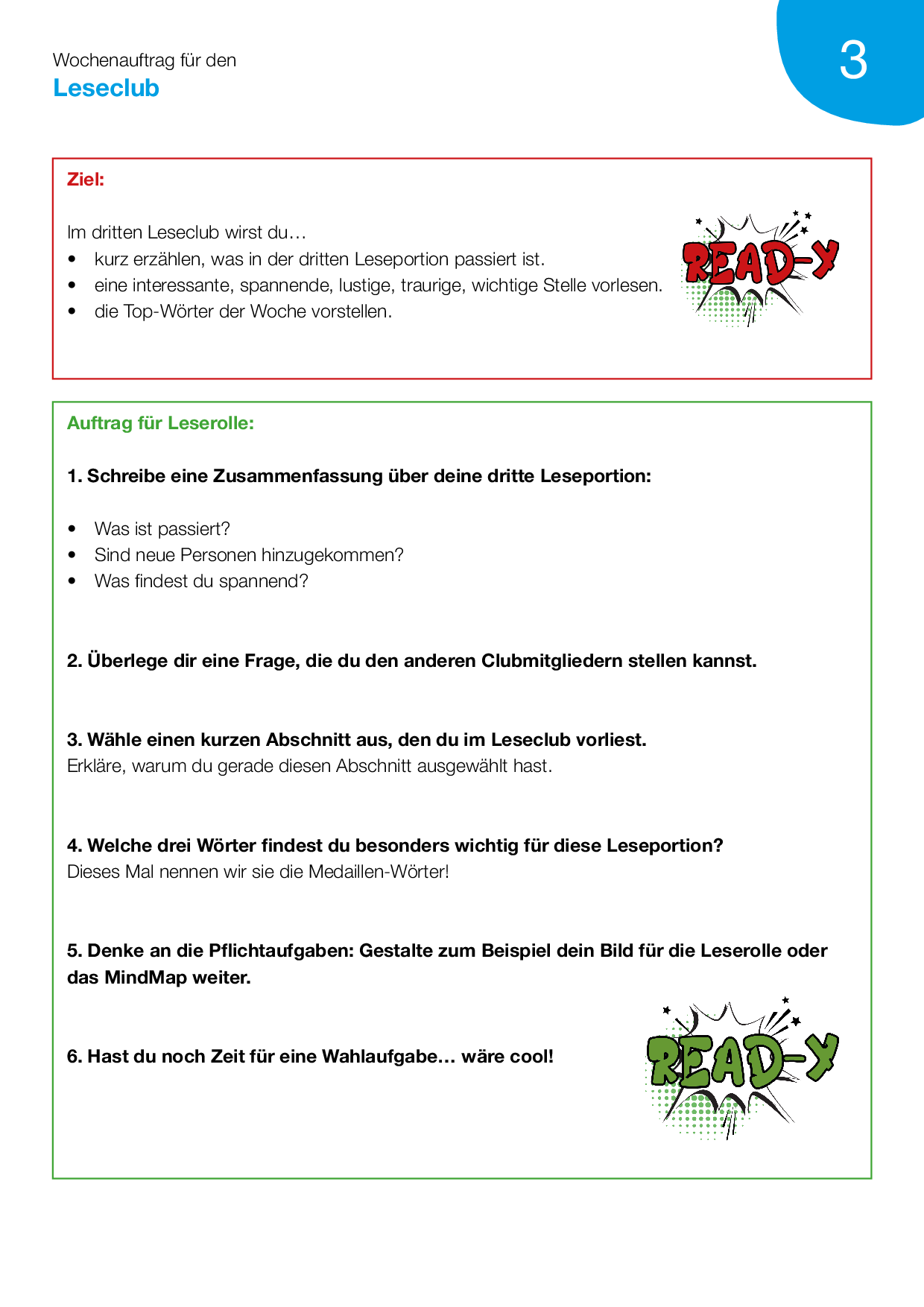 Wochenauftrag für den
Leseclub

3

Ziel:

Im dritten Leseclub wirst du…
• kurz erzählen, was in der dritten Leseportion passiert ist.
• eine interessante, spannende, lustige, traurige, wichtige Stelle vorlesen.
• die Top-Wörter der Woche vorstellen.

READ-Y

Auftrag für Leserolle:

1. Schreibe eine Zusammenfassung über deine dritte Leseportion:

• Was ist passiert?
• Sind neue Personen hinzugekommen?
• Was findest du spannend?

2. Überlege dir eine Frage, die du den anderen Clubmitgliedern stellen kannst.

3. Wähle einen kurzen Abschnitt aus, den du im Leseclub vorliest.
Erkläre, warum du gerade diesen Abschnitt ausgewählt hast.

4. Welche drei Wörter findest du besonders wichtig für diese Leseportion?
Dieses Mal nennen wir sie die Medaillen-Wörter!

5. Denke an die Pflichtaufgaben: Gestalte zum Beispiel dein Bild für die Leserolle oder das MindMap weiter.

6. Hast du noch Zeit für eine Wahlaufgabe… wäre cool!

READ-Y